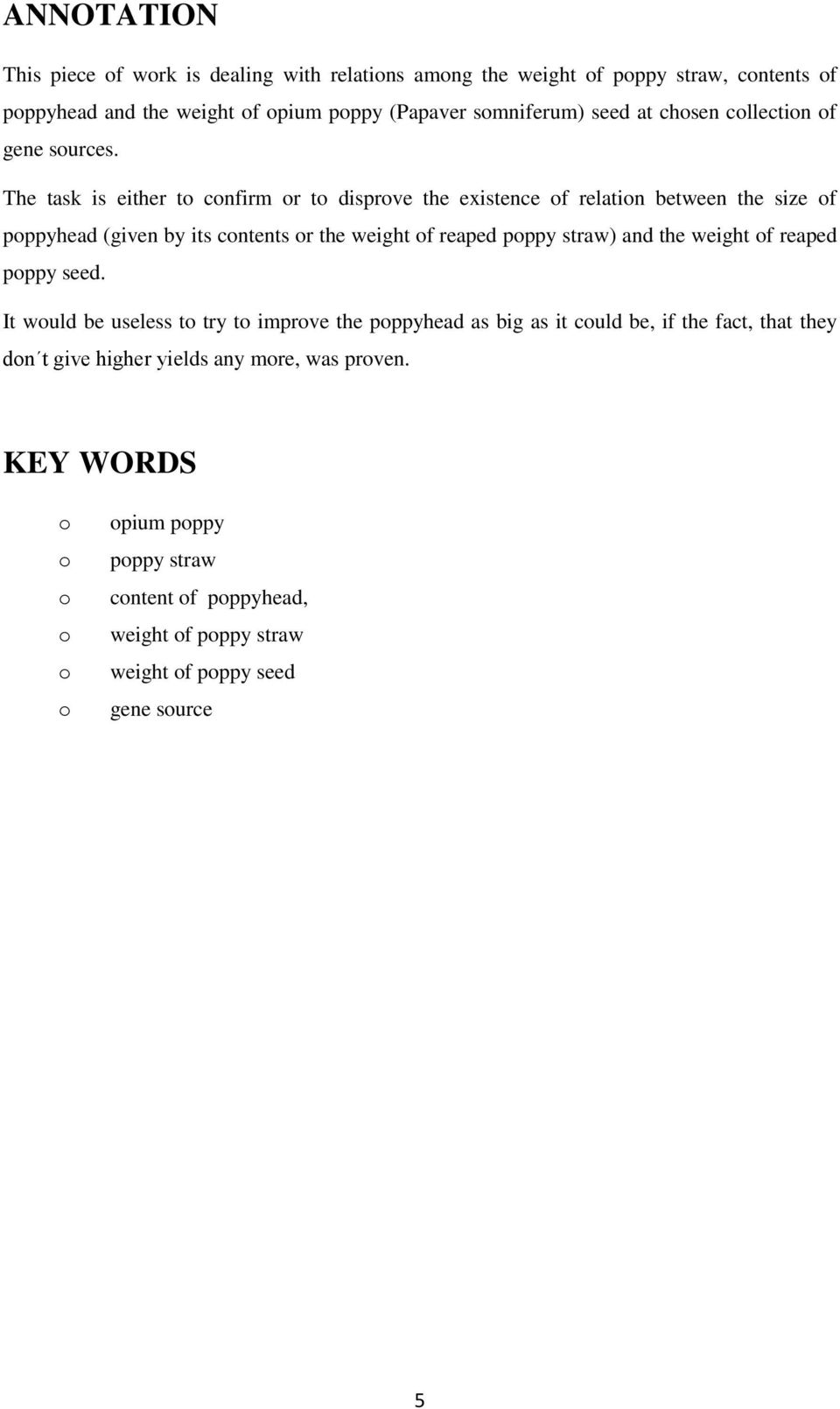 ANNOTATION

This piece of work is dealing with relations among the weight of poppy straw, contents of poppyhead and the weight of opium poppy (Papaver somniferum) seed at chosen collection of gene sources.

The task is either to confirm or to disprove the existence of relation between the size of poppyhead (given by its contents or the weight of reaped poppy straw) and the weight of reaped poppy seed.

It would be useless to try to improve the poppyhead as big as it could be, if the fact, that they don´t give higher yields any more, was proven.

KEY WORDS

o opium poppy
o poppy straw
o content of poppyhead,
o weight of poppy straw
o weight of poppy seed
o gene source

5